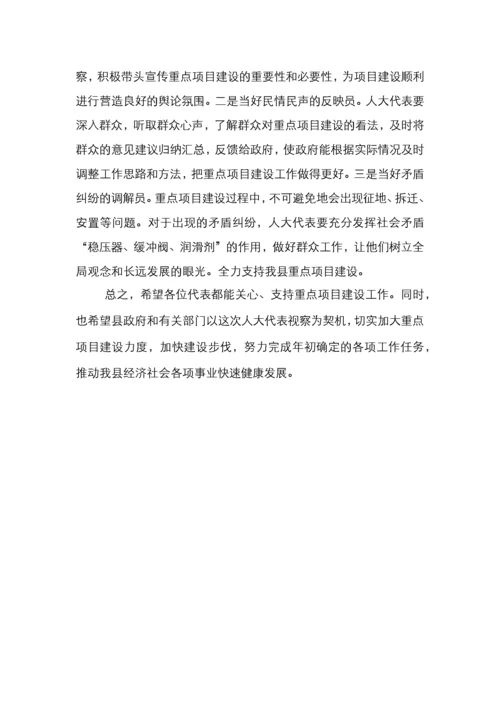 察，积极带头宣传重点项目建设的重要性和必要性，为项目建设顺利进行营造良好的舆论氛围。二是当好民情民声的反映员。人大代表要深入群众，听取群众心声，了解群众对重点项目建设的看法，及时将群众的意见建议归纳汇总，反馈给政府，使政府能根据实际情况及时调整工作思路和方法，把重点项目建设工作做得更好。三是当好矛盾纠纷的调解员。重点项目建设过程中，不可避免地会出现征地、拆迁、安置等问题。对于出现的矛盾纠纷，人大代表要充分发挥社会矛盾“稳压器、缓冲阀、润滑剂”的作用，做好群众工作，让他们树立全局观念和长远发展的眼光。全力支持我县重点项目建设。

总之，希望各位代表都能关心、支持重点项目建设工作。同时，也希望县政府和有关部门以这次人大代表视察为契机，切实加大重点项目建设力度，加快建设步伐，努力完成年初确定的各项工作任务，推动我县经济社会各项事业快速健康发展。